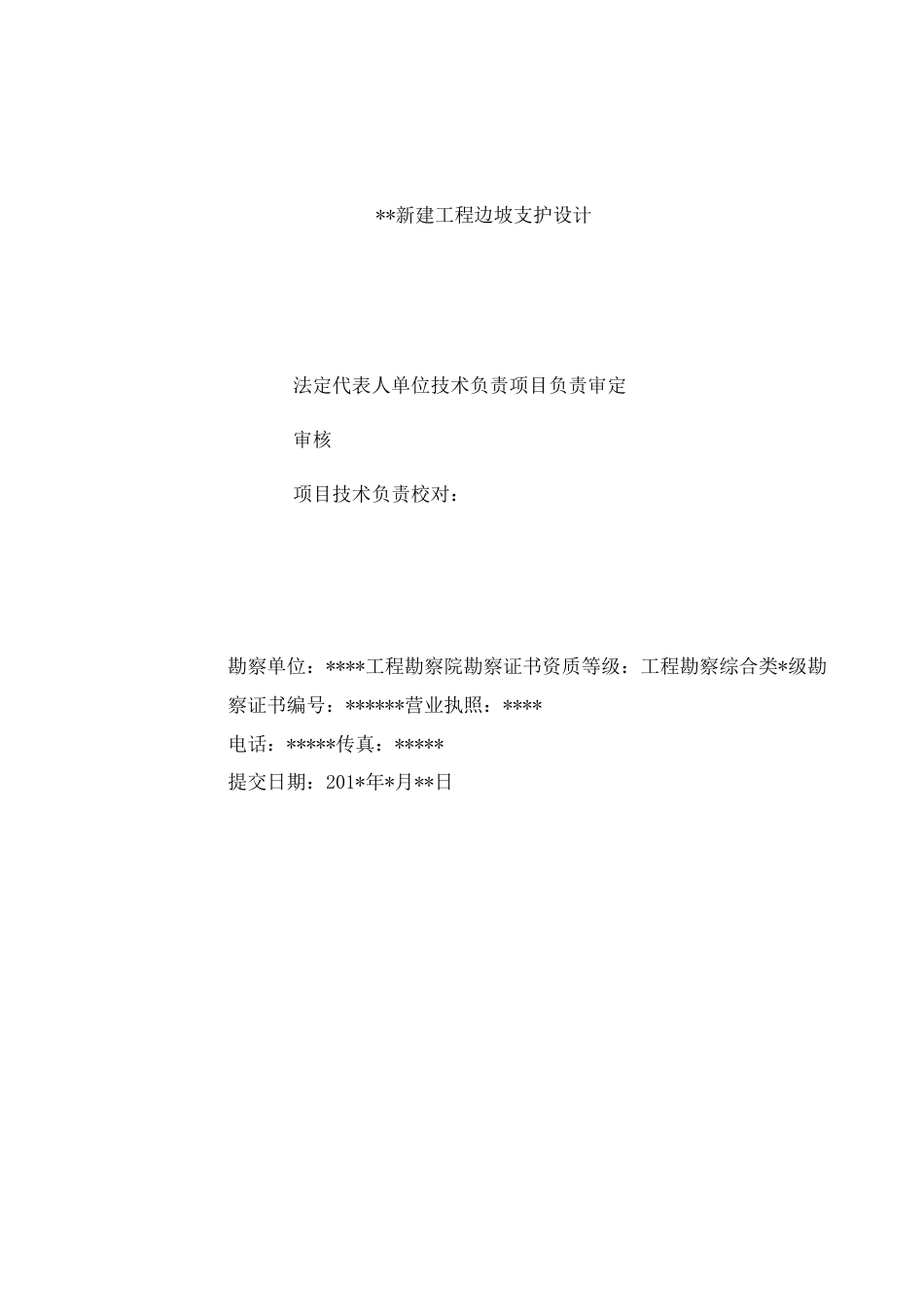 **新建工程边坡支护设计

法定代表人单位技术负责项目负责审定

审核

项目技术负责校对：

勘察单位：****工程勘察院勘察证书资质等级：工程勘察综合类*级勘察证书编号：******营业执照：****

电话：*****传真：*****

提交日期：201*年*月**日